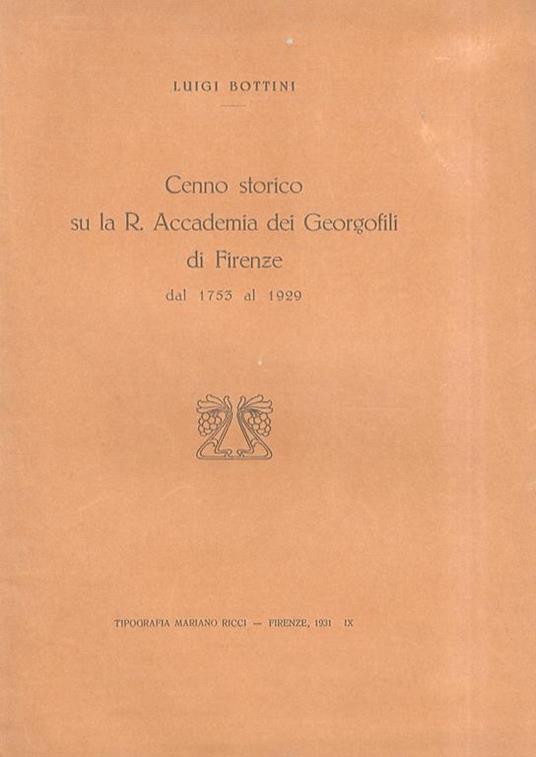 LUIGI BOTTINI

Cenno storico
su la R. Accademia dei Georgofili
di Firenze
dal 1753 al 1929

TIPOGRAFIA MARIANO RICCI — FIRENZE, 1931 IX